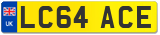 UK
LC64 ACE